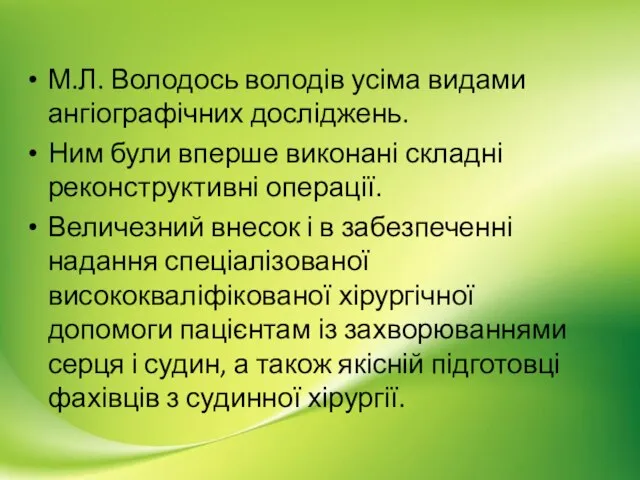 • М.Л. Володось володів усіма видами ангіографічних досліджень.

• Ним були вперше виконані складні реконструктивні операції.

• Величезний внесок і в забезпеченні надання спеціалізованої висококваліфікованої хірургічної допомоги пацієнтам із захворюваннями серця і судин, а також якісній підготовці фахівців з судинної хірургії.